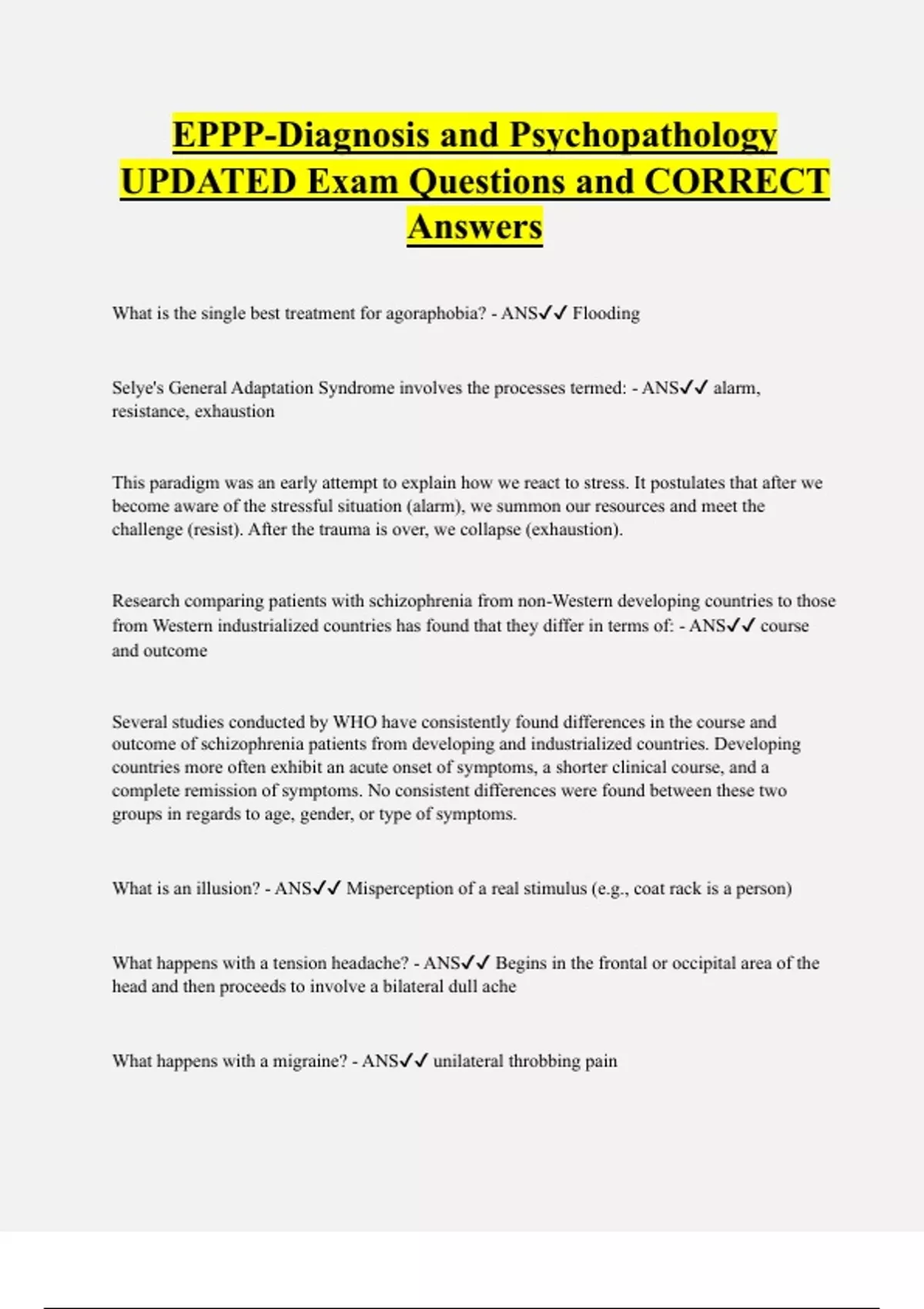 EPPP-Diagnosis and Psychopathology UPDATED Exam Questions and CORRECT Answers

What is the single best treatment for agoraphobia? - ANS✓✓ Flooding

Selye's General Adaptation Syndrome involves the processes termed: - ANS✓✓ alarm, resistance, exhaustion

This paradigm was an early attempt to explain how we react to stress. It postulates that after we become aware of the stressful situation (alarm), we summon our resources and meet the challenge (resist). After the trauma is over, we collapse (exhaustion).

Research comparing patients with schizophrenia from non-Western developing countries to those from Western industrialized countries has found that they differ in terms of: - ANS✓✓ course and outcome

Several studies conducted by WHO have consistently found differences in the course and outcome of schizophrenia patients from developing and industrialized countries. Developing countries more often exhibit an acute onset of symptoms, a shorter clinical course, and a complete remission of symptoms. No consistent differences were found between these two groups in regards to age, gender, or type of symptoms.

What is an illusion? - ANS✓✓ Misperception of a real stimulus (e.g., coat rack is a person)

What happens with a tension headache? - ANS✓✓ Begins in the frontal or occipital area of the head and then proceeds to involve a bilateral dull ache

What happens with a migraine? - ANS✓✓ unilateral throbbing pain